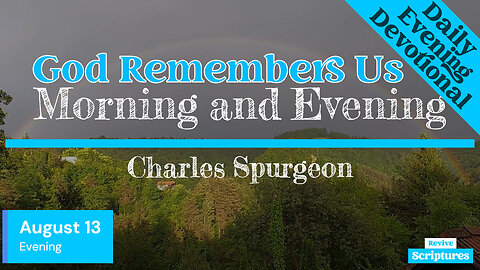 Daily Evening Devotional

God Remembers Us
Morning and Evening

Charles Spurgeon

August 13
Evening

Revive
Scriptures